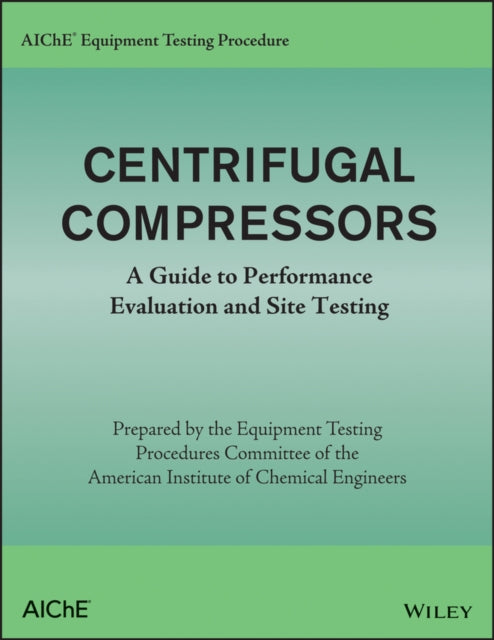 AIChE® Equipment Testing Procedure

CENTRIFUGAL COMPRESSORS

A Guide to Performance Evaluation and Site Testing

Prepared by the Equipment Testing Procedures Committee of the American Institute of Chemical Engineers

AIChE

WILEY